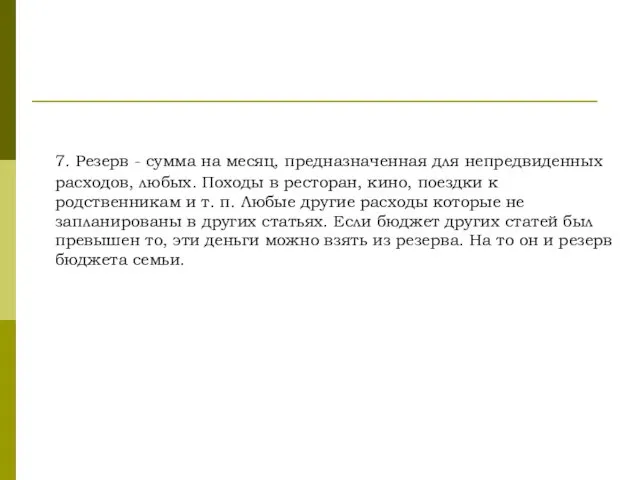 7. Резерв - сумма на месяц, предназначенная для непредвиденных расходов, любых. Походы в ресторан, кино, поездки к родственникам и т. п. Любые другие расходы которые не запланированы в других статьях. Если бюджет других статей был превышен то, эти деньги можно взять из резерва. На то он и резерв бюджета семьи.